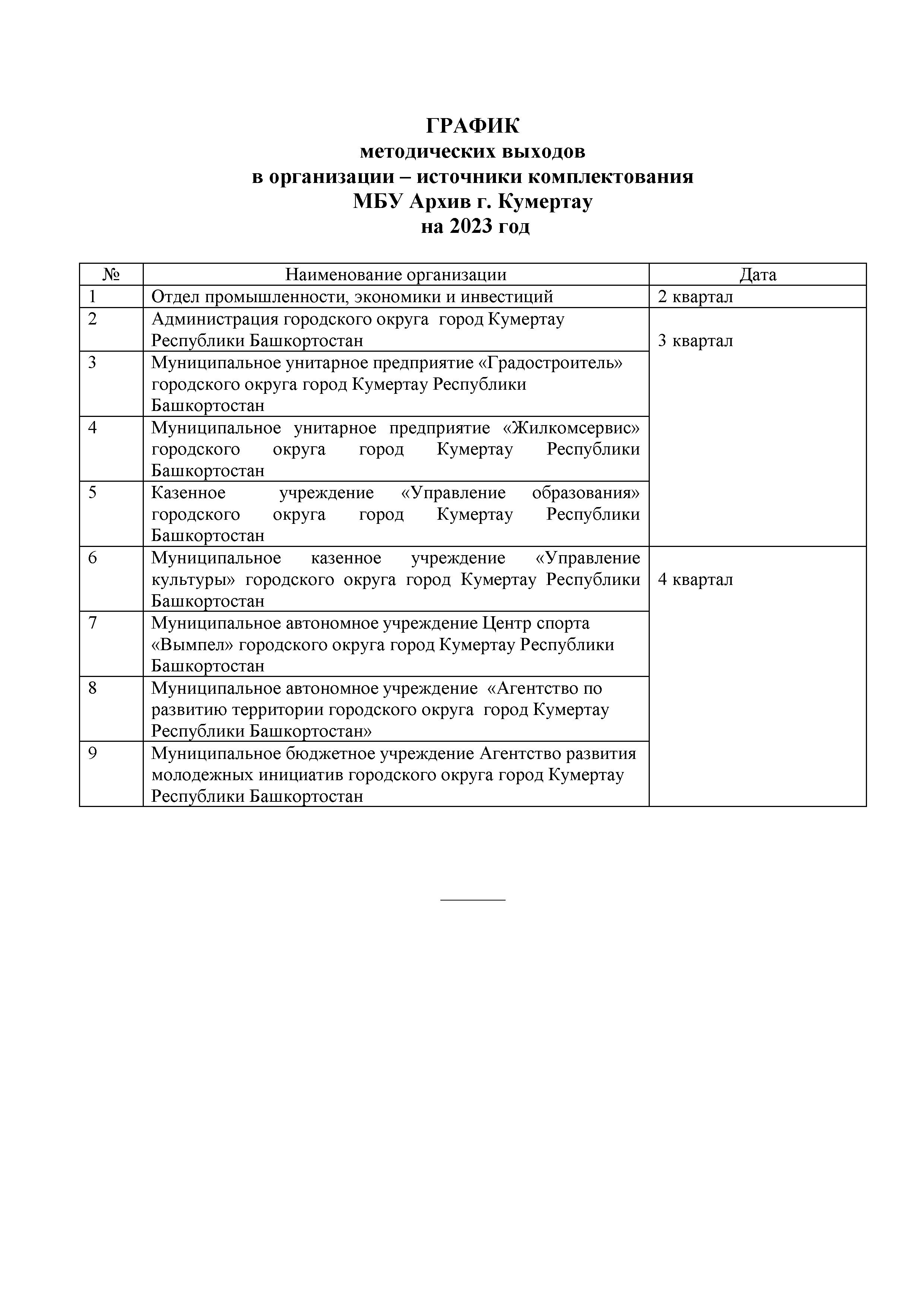 ГРАФИК
методических выходов
в организации – источники комплектования
МБУ Архив г. Кумертау
на 2023 год

| № | Наименование организации | Дата |
|---|---|---|
| 1 | Отдел промышленности, экономики и инвестиций | 2 квартал |
| 2 | Администрация городского округа город Кумертау Республики Башкортостан | 3 квартал |
| 3 | Муниципальное унитарное предприятие «Градостроитель» городского округа город Кумертау Республики Башкортостан | |
| 4 | Муниципальное унитарное предприятие «Жилкомсервис» городского округа город Кумертау Республики Башкортостан | |
| 5 | Казенное учреждение «Управление образования» городского округа город Кумертау Республики Башкортостан | |
| 6 | Муниципальное казенное учреждение «Управление культуры» городского округа город Кумертау Республики Башкортостан | 4 квартал |
| 7 | Муниципальное автономное учреждение Центр спорта «Вымпел» городского округа город Кумертау Республики Башкортостан | |
| 8 | Муниципальное автономное учреждение «Агентство по развитию территории городского округа город Кумертау Республики Башкортостан» | |
| 9 | Муниципальное бюджетное учреждение Агентство развития молодежных инициатив городского округа город Кумертау Республики Башкортостан | |